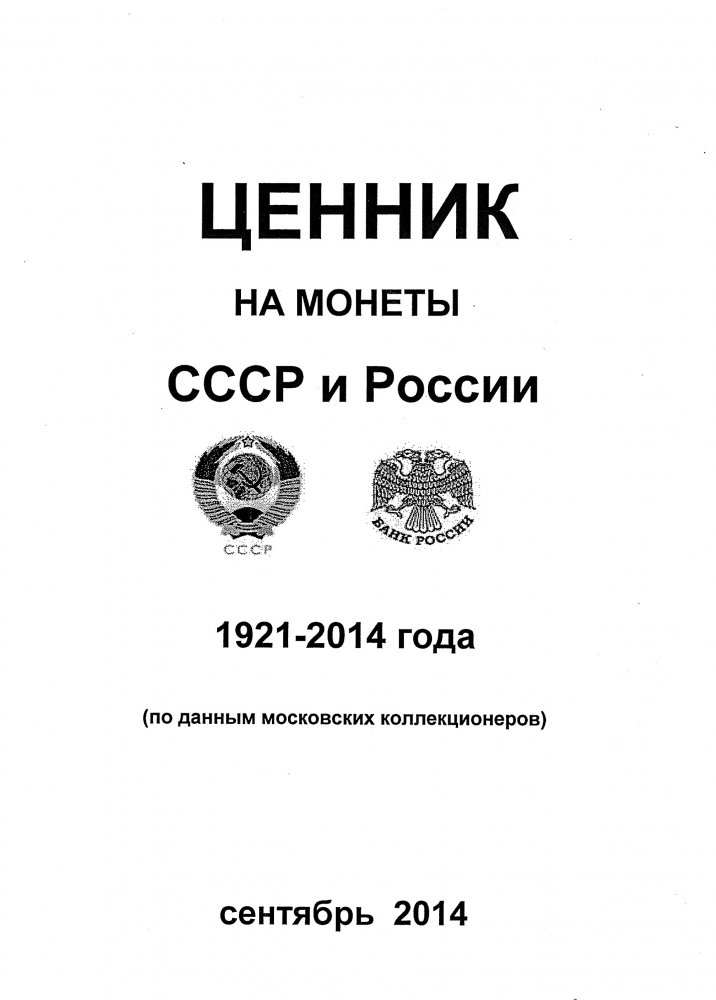 ЦЕННИК

НА МОНЕТЫ

СССР и России

СССР

БАНК РОССИИ

1921-2014 года

(по данным московских коллекционеров)

сентябрь 2014